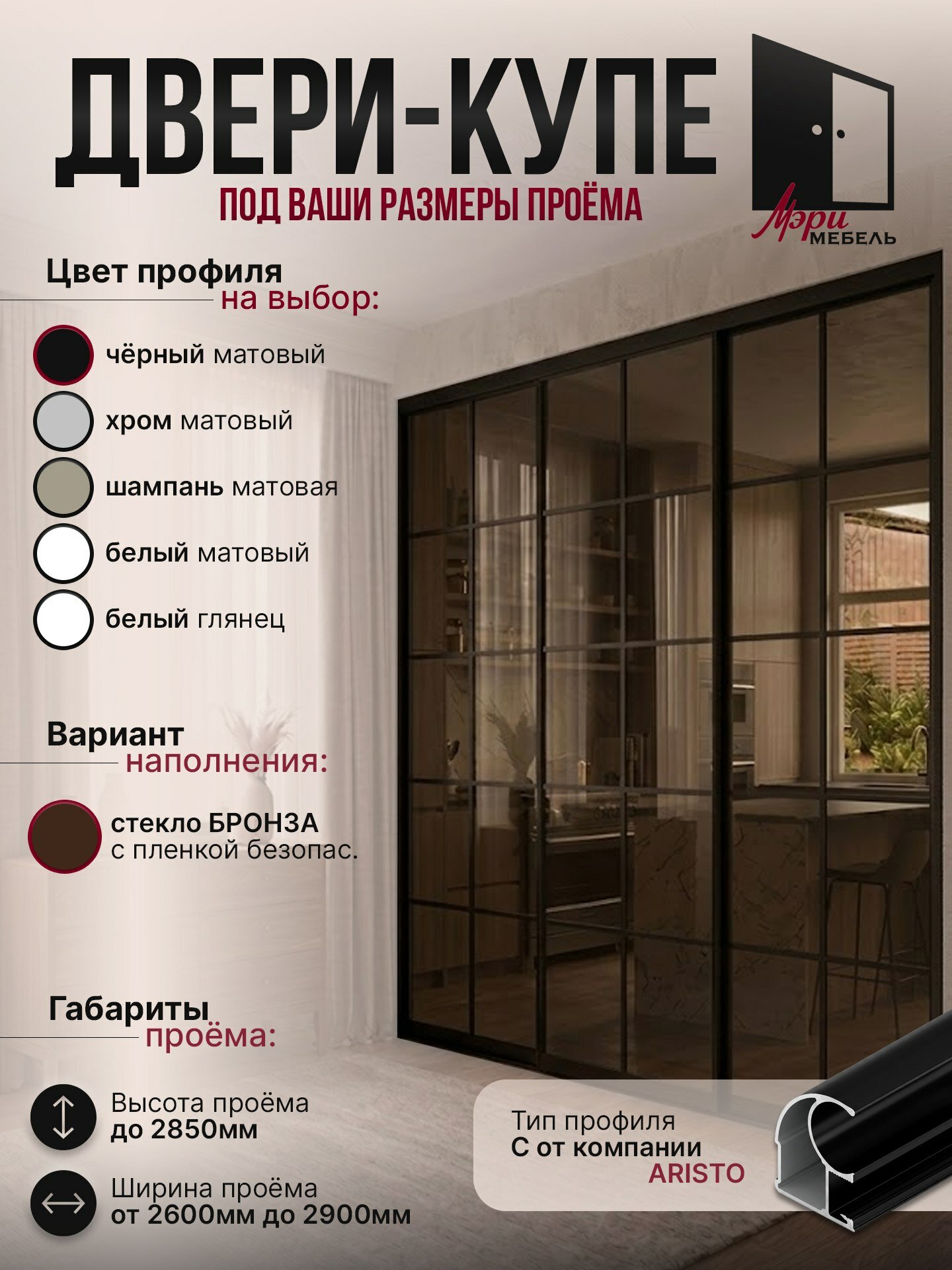 ДВЕРИ-КУПЕ
ПОД ВАШИ РАЗМЕРЫ ПРОЁМА

Мэри
МЕБЕЛЬ

Цвет профиля на выбор:

чёрный матовый
хром матовый
шампань матовая
белый матовый
белый глянец

Вариант наполнения:

стекло БРОНЗА с пленкой безопас.

Габариты проёма:

Высота проёма до 2850мм

Ширина проёма от 2600мм до 2900мм

Тип профиля С от компании ARISTO